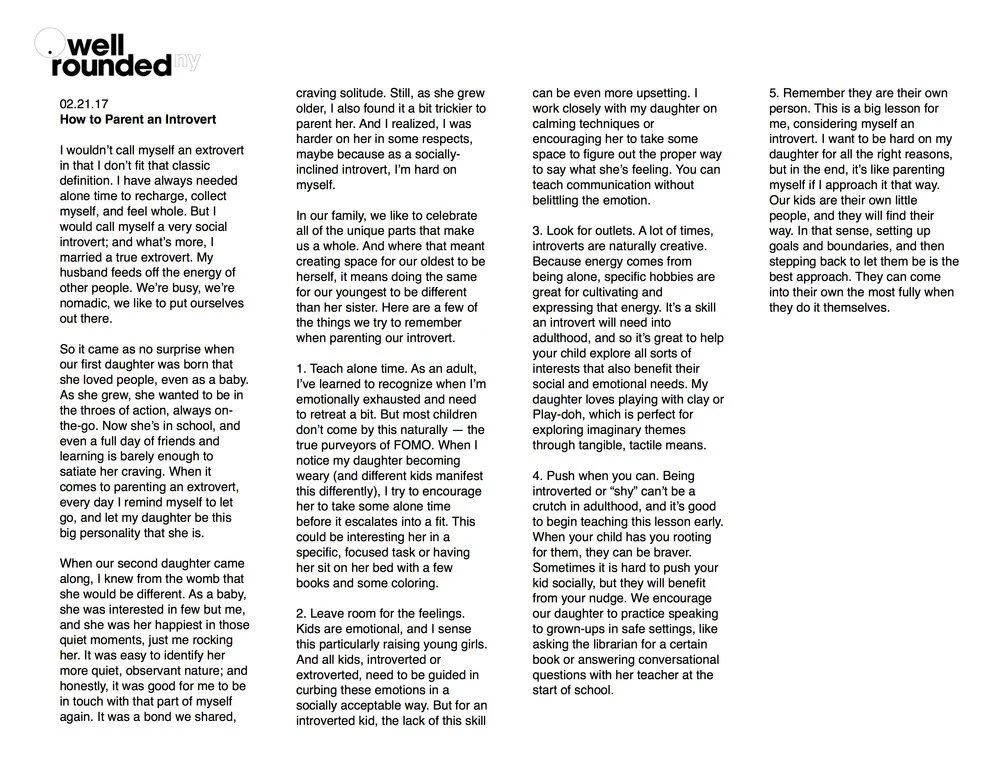 well rounded ny

02.21.17
How to Parent an Introvert

I wouldn't call myself an extrovert in that I don't fit that classic definition. I have always needed alone time to recharge, collect myself, and feel whole. But I would call myself a very social introvert; and what's more, I married a true extrovert. My husband feeds off the energy of other people. We're busy, we're nomadic, we like to put ourselves out there.

So it came as no surprise when our first daughter was born that she loved people, even as a baby. As she grew, she wanted to be in the throes of action, always on-the-go. Now she's in school, and even a full day of friends and learning is barely enough to satiate her craving. When it comes to parenting an extrovert, every day I remind myself to let go, and let my daughter be this big personality that she is.

When our second daughter came along, I knew from the womb that she would be different. As a baby, she was interested in few but me, and she was her happiest in those quiet moments, just me rocking her. It was easy to identify her more quiet, observant nature; and honestly, it was good for me to be in touch with that part of myself again. It was a bond we shared, craving solitude. Still, as she grew older, I also found it a bit trickier to parent her. And I realized, I was harder on her in some respects, maybe because as a socially-inclined introvert, I'm hard on myself.

In our family, we like to celebrate all of the unique parts that make us a whole. And where that meant creating space for our oldest to be herself, it means doing the same for our youngest to be different than her sister. Here are a few of the things we try to remember when parenting our introvert.

1. Teach alone time. As an adult, I've learned to recognize when I'm emotionally exhausted and need to retreat a bit. But most children don't come by this naturally — the true purveyors of FOMO. When I notice my daughter becoming weary (and different kids manifest this differently), I try to encourage her to take some alone time before it escalates into a fit. This could be interesting her in a specific, focused task or having her sit on her bed with a few books and some coloring.

2. Leave room for the feelings. Kids are emotional, and I sense this particularly raising young girls. And all kids, introverted or extroverted, need to be guided in curbing these emotions in a socially acceptable way. But for an introverted kid, the lack of this skill can be even more upsetting. I work closely with my daughter on calming techniques or encouraging her to take some space to figure out the proper way to say what she's feeling. You can teach communication without belittling the emotion.

3. Look for outlets. A lot of times, introverts are naturally creative. Because energy comes from being alone, specific hobbies are great for cultivating and expressing that energy. It's a skill an introvert will need into adulthood, and so it's great to help your child explore all sorts of interests that also benefit their social and emotional needs. My daughter loves playing with clay or Play-doh, which is perfect for exploring imaginary themes through tangible, tactile means.

4. Push when you can. Being introverted or "shy" can't be a crutch in adulthood, and it's good to begin teaching this lesson early. When your child has you rooting for them, they can be braver. Sometimes it is hard to push your kid socially, but they will benefit from your nudge. We encourage our daughter to practice speaking to grown-ups in safe settings, like asking the librarian for a certain book or answering conversational questions with her teacher at the start of school.

5. Remember they are their own person. This is a big lesson for me, considering myself an introvert. I want to be hard on my daughter for all the right reasons, but in the end, it's like parenting myself if I approach it that way. Our kids are their own little people, and they will find their way. In that sense, setting up goals and boundaries, and then stepping back to let them be is the best approach. They can come into their own the most fully when they do it themselves.